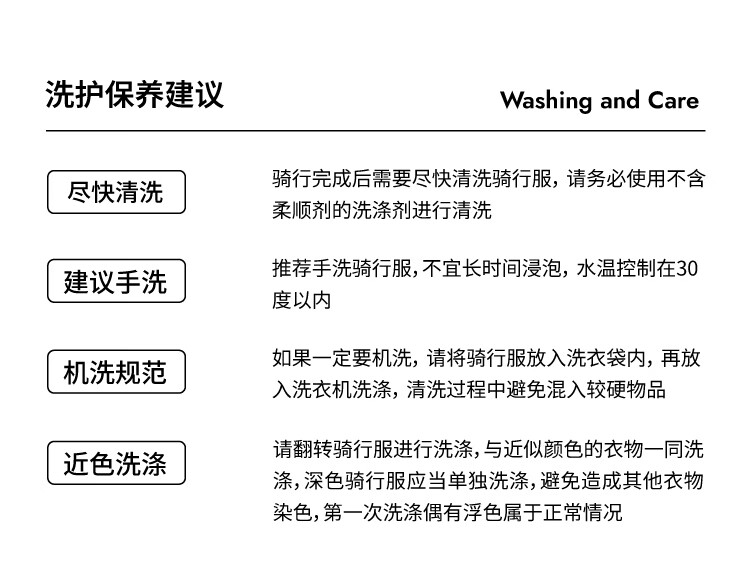 洗护保养建议

Washing and Care

尽快清洗

骑行完成后需要尽快清洗骑行服，请务必使用不含柔顺剂的洗涤剂进行清洗

建议手洗

推荐手洗骑行服，不宜长时间浸泡，水温控制在30度以内

机洗规范

如果一定要机洗，请将骑行服放入洗衣袋内，再放入洗衣机洗涤，清洗过程中避免混入较硬物品

近色洗涤

请翻转骑行服进行洗涤，与近似颜色的衣物一同洗涤，深色骑行服应当单独洗涤，避免造成其他衣物染色，第一次洗涤偶有浮色属于正常情况